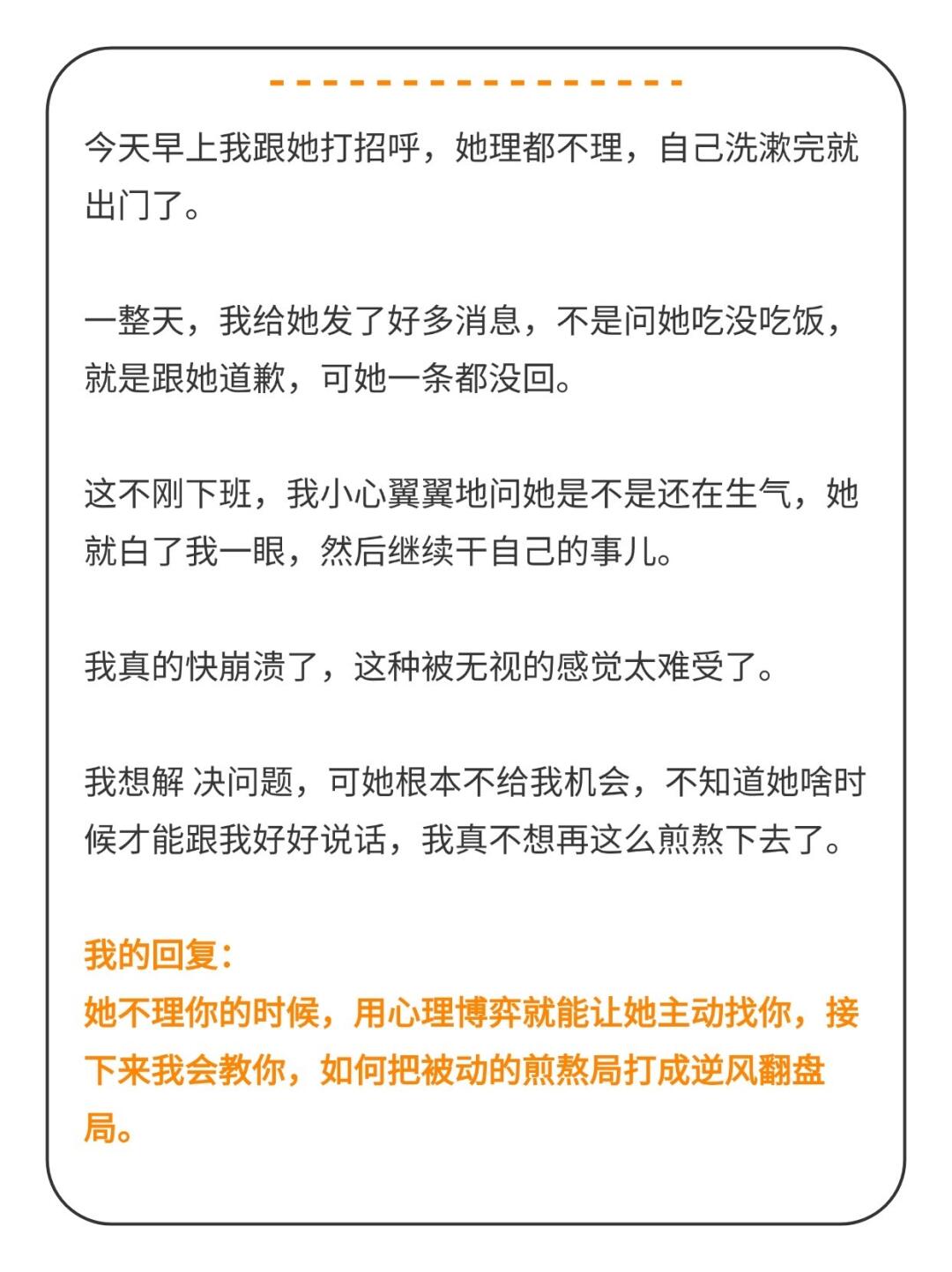 今天早上我跟她打招呼，她理都不理，自己洗漱完就出门了。

一整天，我给她发了好多消息，不是问她吃没吃饭，就是跟她道歉，可她一条都没回。

这不刚下班，我小心翼翼地问她是不是还在生气，她就白了我一眼，然后继续干自己的事儿。

我真的快崩溃了，这种被无视的感觉太难受了。

我想解 决问题，可她根本不给我机会，不知道她啥时候才能跟我好好说话，我真不想再这么煎熬下去了。

我的回复：
她不理你的时候，用心理博弈就能让她主动找你，接下来我会教你，如何把被动的煎熬局打成逆风翻盘局。